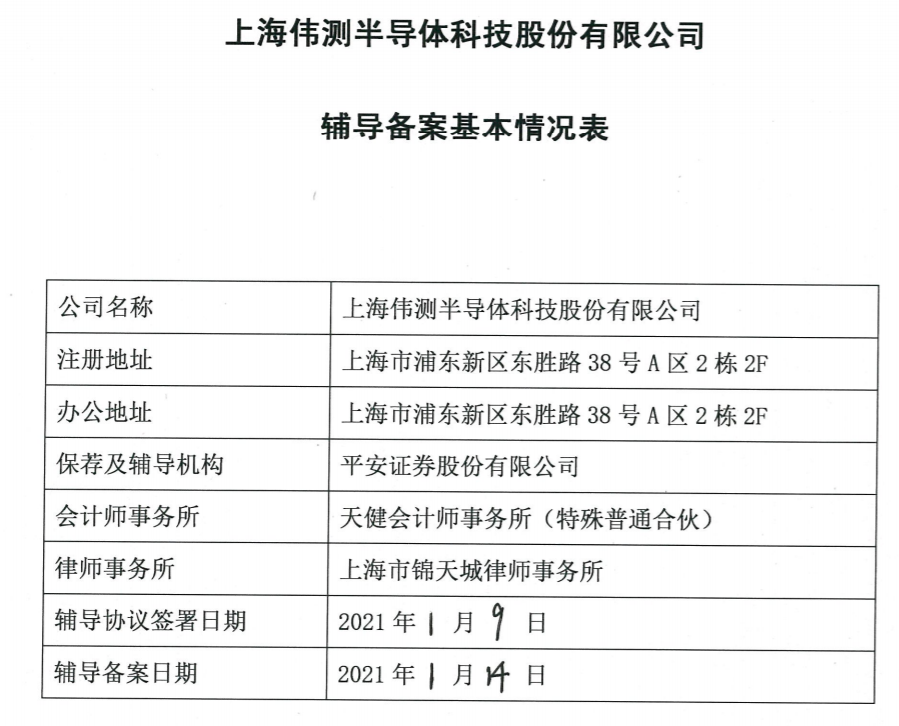 上海伟测半导体科技股份有限公司

辅导备案基本情况表

| 公司名称 | 上海伟测半导体科技股份有限公司 |
|---|---|
| 注册地址 | 上海市浦东新区东胜路 38 号 A 区 2 栋 2F |
| 办公地址 | 上海市浦东新区东胜路 38 号 A 区 2 栋 2F |
| 保荐及辅导机构 | 平安证券股份有限公司 |
| 会计师事务所 | 天健会计师事务所（特殊普通合伙） |
| 律师事务所 | 上海市锦天城律师事务所 |
| 辅导协议签署日期 | 2021 年 1 月 9 日 |
| 辅导备案日期 | 2021 年 1 月 14 日 |